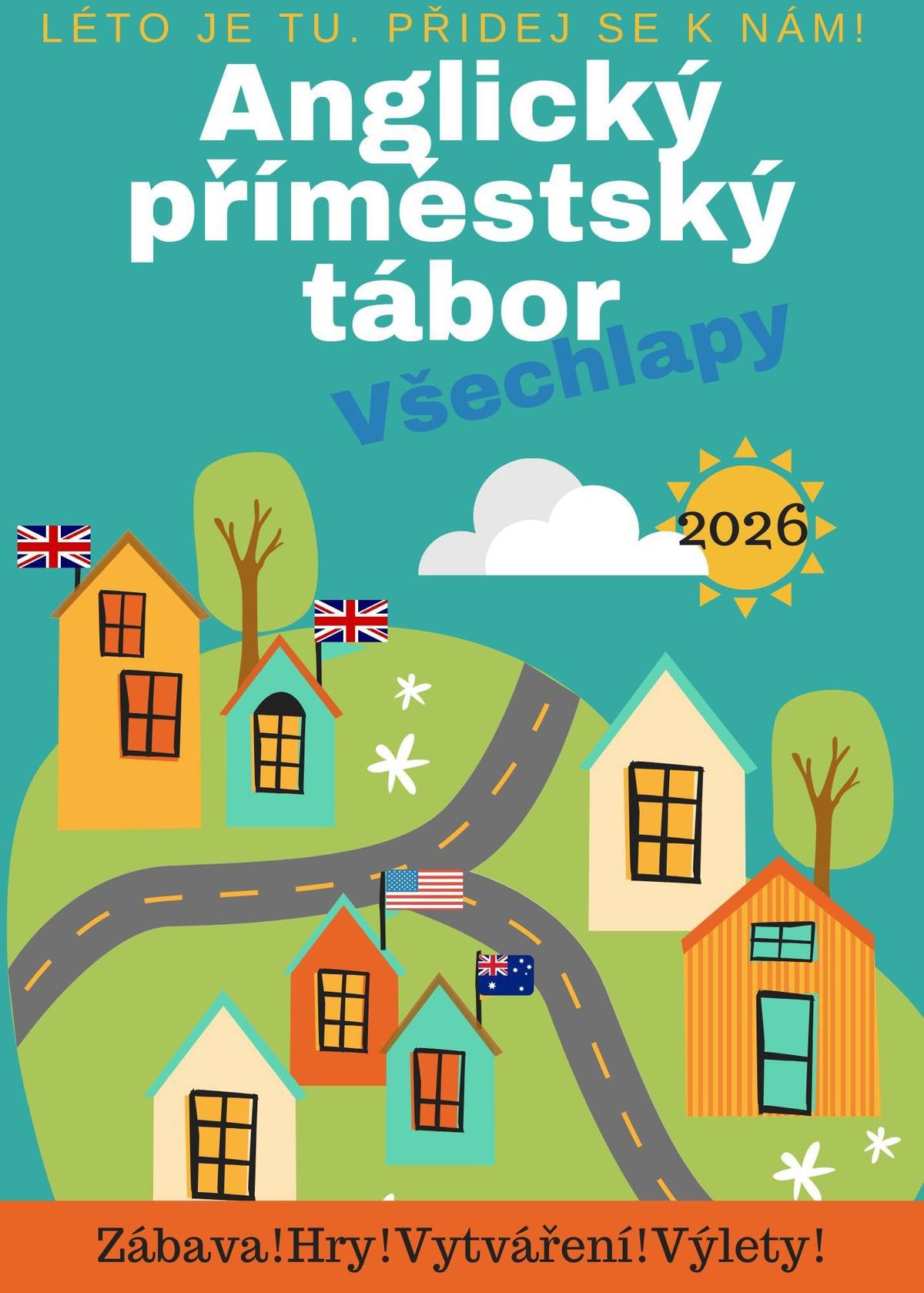 LÉTO JE TU. PŘIDEJ SE K NÁM!

Anglický příměstský tábor

Všechlapy

2026

Zábava!Hry!Vytváření!Výlety!